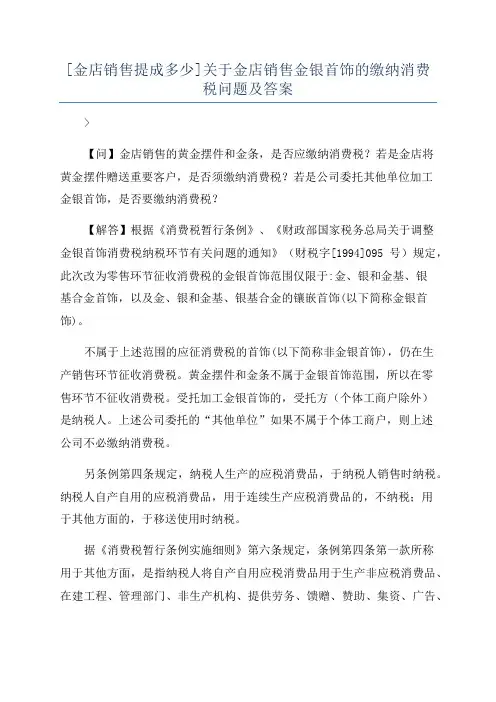 [金店销售提成多少]关于金店销售金银首饰的缴纳消费税问题及答案

>

【问】金店销售的黄金摆件和金条，是否应缴纳消费税？若是金店将黄金摆件赠送重要客户，是否须缴纳消费税？若是公司委托其他单位加工金银首饰，是否要缴纳消费税？

【解答】根据《消费税暂行条例》、《财政部国家税务总局关于调整金银首饰消费税纳税环节有关问题的通知》（财税字[1994]095 号）规定，此次改为零售环节征收消费税的金银首饰范围仅限于:金、银和金基、银基合金首饰，以及金、银和金基、银基合金的镶嵌首饰(以下简称金银首饰)。

不属于上述范围的应征消费税的首饰(以下简称非金银首饰)，仍在生产销售环节征收消费税。黄金摆件和金条不属于金银首饰范围，所以在零售环节不征收消费税。受托加工金银首饰的，受托方（个体工商户除外）是纳税人。上述公司委托的“其他单位”如果不属于个体工商户，则上述公司不必缴纳消费税。

另条例第四条规定，纳税人生产的应税消费品，于纳税人销售时纳税。纳税人自产自用的应税消费品，用于连续生产应税消费品的，不纳税；用于其他方面的，于移送使用时纳税。

据《消费税暂行条例实施细则》第六条规定，条例第四条第一款所称用于其他方面，是指纳税人将自产自用应税消费品用于生产非应税消费品、在建工程、管理部门、非生产机构、提供劳务、馈赠、赞助、集资、广告、